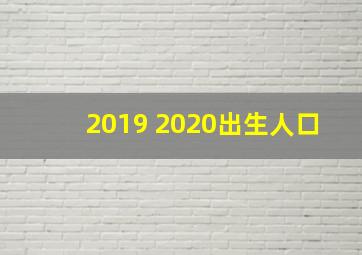 2019 2020出生人口